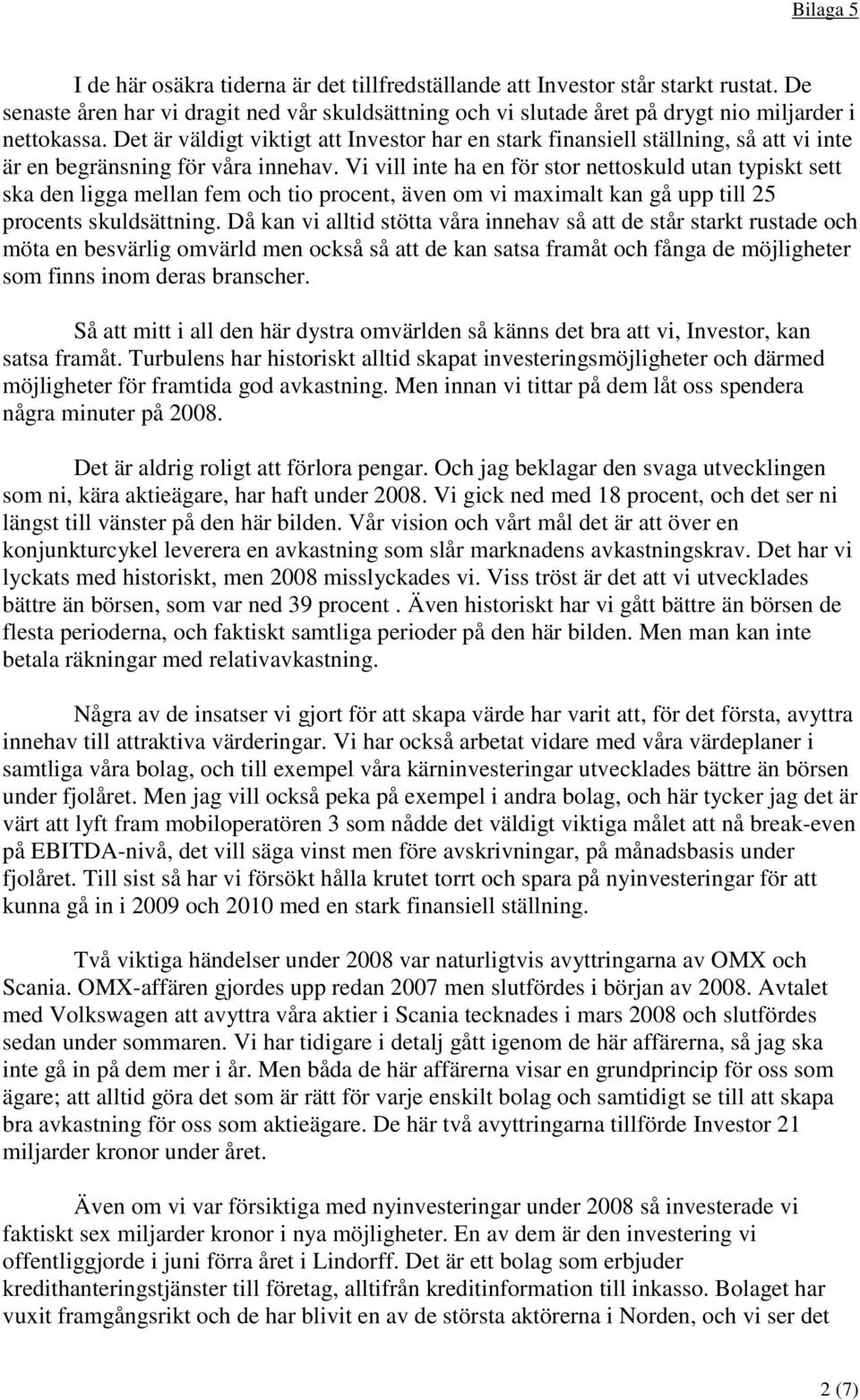 Bilaga 5

I de här osäkra tiderna är det tillfredställande att Investor står starkt rustat. De senaste åren har vi dragit ned vår skuldsättning och vi slutade året på drygt nio miljarder i nettokassa. Det är väldigt viktigt att Investor har en stark finansiell ställning, så att vi inte är en begränsning för våra innehav. Vi vill inte ha en för stor nettoskuld utan typiskt sett ska den ligga mellan fem och tio procent, även om vi maximalt kan gå upp till 25 procents skuldsättning. Då kan vi alltid stötta våra innehav så att de står starkt rustade och möta en besvärlig omvärld men också så att de kan satsa framåt och fånga de möjligheter som finns inom deras branscher.

Så att mitt i all den här dystra omvärlden så känns det bra att vi, Investor, kan satsa framåt. Turbulens har historiskt alltid skapat investeringsmöjligheter och därmed möjligheter för framtida god avkastning. Men innan vi tittar på dem låt oss spendera några minuter på 2008.

Det är aldrig roligt att förlora pengar. Och jag beklagar den svaga utvecklingen som ni, kära aktieägare, har haft under 2008. Vi gick ned med 18 procent, och det ser ni längst till vänster på den här bilden. Vår vision och vårt mål det är att över en konjunkturcykel leverera en avkastning som slår marknadens avkastningskrav. Det har vi lyckats med historiskt, men 2008 misslyckades vi. Viss tröst är det att vi utvecklades bättre än börsen, som var ned 39 procent . Även historiskt har vi gått bättre än börsen de flesta perioderna, och faktiskt samtliga perioder på den här bilden. Men man kan inte betala räkningar med relativavkastning.

Några av de insatser vi gjort för att skapa värde har varit att, för det första, avyttra innehav till attraktiva värderingar. Vi har också arbetat vidare med våra värdeplaner i samtliga våra bolag, och till exempel våra kärninvesteringar utvecklades bättre än börsen under fjolåret. Men jag vill också peka på exempel i andra bolag, och här tycker jag det är värt att lyft fram mobiloperatören 3 som nådde det väldigt viktiga målet att nå break-even på EBITDA-nivå, det vill säga vinst men före avskrivningar, på månadsbasis under fjolåret. Till sist så har vi försökt hålla krutet torrt och spara på nyinvesteringar för att kunna gå in i 2009 och 2010 med en stark finansiell ställning.

Två viktiga händelser under 2008 var naturligtvis avyttringarna av OMX och Scania. OMX-affären gjordes upp redan 2007 men slutfördes i början av 2008. Avtalet med Volkswagen att avyttra våra aktier i Scania tecknades i mars 2008 och slutfördes sedan under sommaren. Vi har tidigare i detalj gått igenom de här affärerna, så jag ska inte gå in på dem mer i år. Men båda de här affärerna visar en grundprincip för oss som ägare; att alltid göra det som är rätt för varje enskilt bolag och samtidigt se till att skapa bra avkastning för oss som aktieägare. De här två avyttringarna tillförde Investor 21 miljarder kronor under året.

Även om vi var försiktiga med nyinvesteringar under 2008 så investerade vi faktiskt sex miljarder kronor i nya möjligheter. En av dem är den investering vi offentliggjorde i juni förra året i Lindorff. Det är ett bolag som erbjuder kredithanteringstjänster till företag, alltifrån kreditinformation till inkasso. Bolaget har vuxit framgångsrikt och de har blivit en av de största aktörerna i Norden, och vi ser det

2 (7)